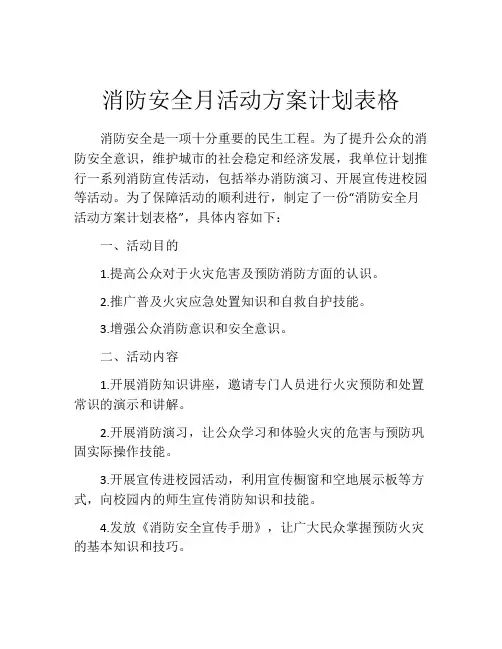 消防安全月活动方案计划表格

消防安全是一项十分重要的民生工程。为了提升公众的消防安全意识，维护城市的社会稳定和经济发展，我单位计划推行一系列消防宣传活动，包括举办消防演习、开展宣传进校园等活动。为了保障活动的顺利进行，制定了一份“消防安全月活动方案计划表格”，具体内容如下：

一、活动目的

1.提高公众对于火灾危害及预防消防方面的认识。

2.推广普及火灾应急处置知识和自救自护技能。

3.增强公众消防意识和安全意识。

二、活动内容

1.开展消防知识讲座，邀请专门人员进行火灾预防和处置常识的演示和讲解。

2.开展消防演习，让公众学习和体验火灾的危害与预防巩固实际操作技能。

3.开展宣传进校园活动，利用宣传橱窗和空地展示板等方式，向校园内的师生宣传消防知识和技能。

4.发放《消防安全宣传手册》，让广大民众掌握预防火灾的基本知识和技巧。